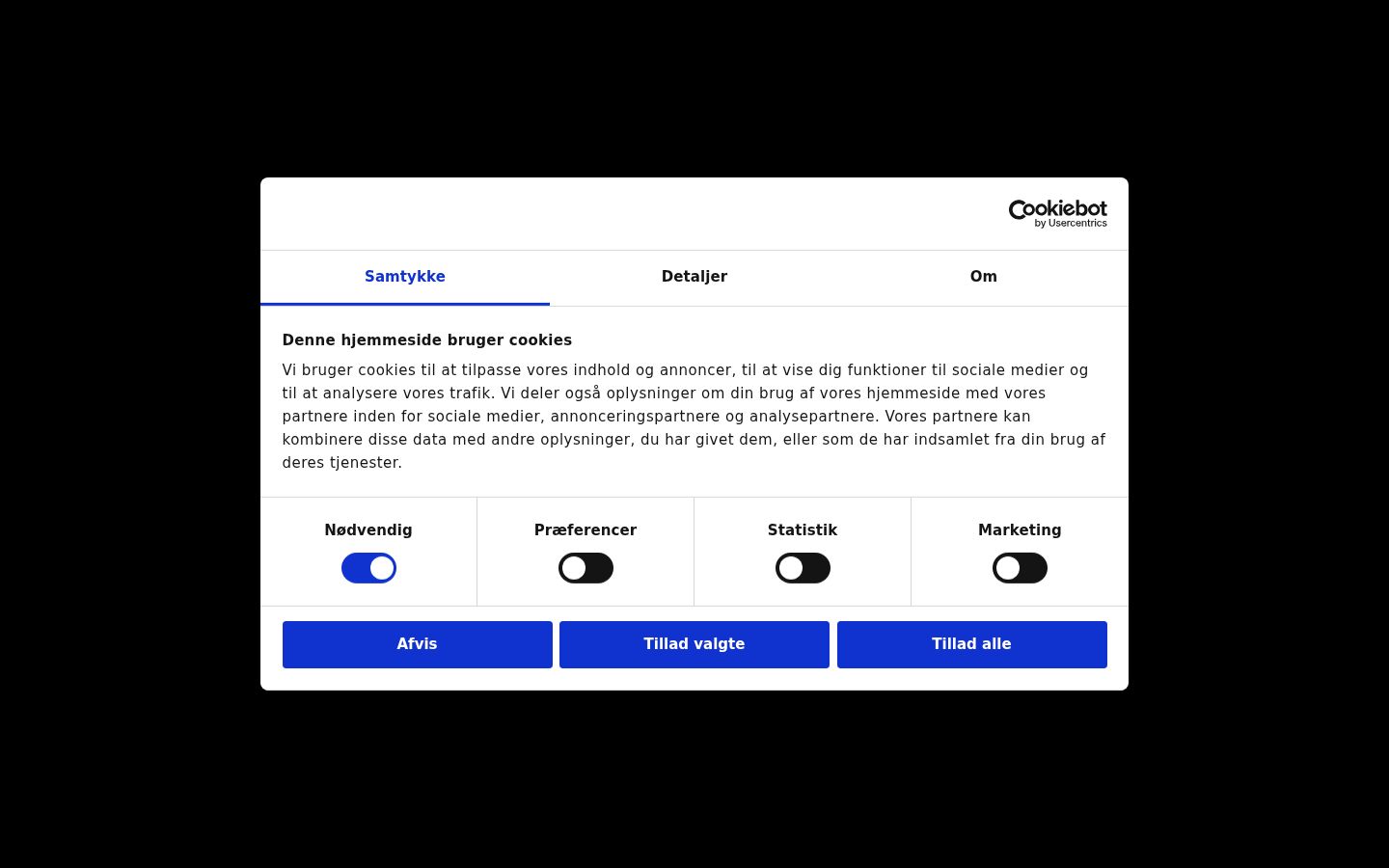 Cookiebot
by Usercentrics

Samtykke Detaljer Om

Denne hjemmeside bruger cookies

Vi bruger cookies til at tilpasse vores indhold og annoncer, til at vise dig funktioner til sociale medier og til at analysere vores trafik. Vi deler også oplysninger om din brug af vores hjemmeside med vores partnere inden for sociale medier, annonceringspartnere og analysepartnere. Vores partnere kan kombinere disse data med andre oplysninger, du har givet dem, eller som de har indsamlet fra din brug af deres tjenester.

Nødvendig Præferencer Statistik Marketing

Afvis Tillad valgte Tillad alle